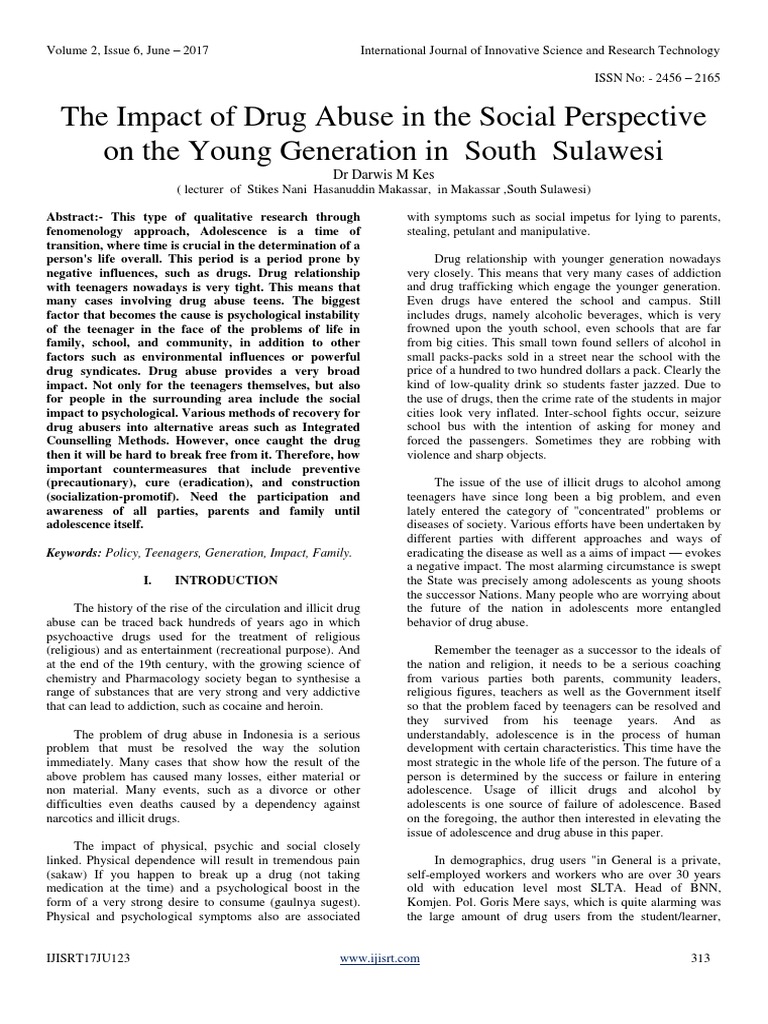 Volume 2, Issue 6, June – 2017

International Journal of Innovative Science and Research Technology

ISSN No: - 2456 – 2165

The Impact of Drug Abuse in the Social Perspective on the Young Generation in South Sulawesi

Dr Darwis M Kes

( lecturer of Stikes Nani Hasanuddin Makassar, in Makassar ,South Sulawesi)

Abstract:- This type of qualitative research through fenomenology approach, Adolescence is a time of transition, where time is crucial in the determination of a person's life overall. This period is a period prone by negative influences, such as drugs. Drug relationship with teenagers nowadays is very tight. This means that many cases involving drug abuse teens. The biggest factor that becomes the cause is psychological instability of the teenager in the face of the problems of life in family, school, and community, in addition to other factors such as environmental influences or powerful drug syndicates. Drug abuse provides a very broad impact. Not only for the teenagers themselves, but also for people in the surrounding area include the social impact to psychological. Various methods of recovery for drug abusers into alternative areas such as Integrated Counselling Methods. However, once caught the drug then it will be hard to break free from it. Therefore, how important countermeasures that include preventive (precautionary), cure (eradication), and construction (socialization-promotif). Need the participation and awareness of all parties, parents and family until adolescence itself.

Keywords: Policy, Teenagers, Generation, Impact, Family.

I. INTRODUCTION

The history of the rise of the circulation and illicit drug abuse can be traced back hundreds of years ago in which psychoactive drugs used for the treatment of religious (religious) and as entertainment (recreational purpose). And at the end of the 19th century, with the growing science of chemistry and Pharmacology society began to synthesise a range of substances that are very strong and very addictive that can lead to addiction, such as cocaine and heroin.

The problem of drug abuse in Indonesia is a serious problem that must be resolved the way the solution immediately. Many cases that show how the result of the above problem has caused many losses, either material or non material. Many events, such as a divorce or other difficulties even deaths caused by a dependency against narcotics and illicit drugs.

The impact of physical, psychic and social closely linked. Physical dependence will result in tremendous pain (sakaw) If you happen to break up a drug (not taking medication at the time) and a psychological boost in the form of a very strong desire to consume (gaulnya sugest). Physical and psychological symptoms also are associated with symptoms such as social impetus for lying to parents, stealing, petulant and manipulative.

Drug relationship with younger generation nowadays very closely. This means that very many cases of addiction and drug trafficking which engage the younger generation. Even drugs have entered the school and campus. Still includes drugs, namely alcoholic beverages, which is very frowned upon the youth school, even schools that are far from big cities. This small town found sellers of alcohol in small packs-packs sold in a street near the school with the price of a hundred to two hundred dollars a pack. Clearly the kind of low-quality drink so students faster jazzed. Due to the use of drugs, then the crime rate of the students in major cities look very inflated. Inter-school fights occur, seizure school bus with the intention of asking for money and forced the passengers. Sometimes they are robbing with violence and sharp objects.

The issue of the use of illicit drugs to alcohol among teenagers have since long been a big problem, and even lately entered the category of "concentrated" problems or diseases of society. Various efforts have been undertaken by different parties with different approaches and ways of eradicating the disease as well as a aims of impact — evokes a negative impact. The most alarming circumstance is swept the State was precisely among adolescents as young shoots the successor Nations. Many people who are worrying about the future of the nation in adolescents more entangled behavior of drug abuse.

Remember the teenager as a successor to the ideals of the nation and religion, it needs to be a serious coaching from various parties both parents, community leaders, religious figures, teachers as well as the Government itself so that the problem faced by teenagers can be resolved and they survived from his teenage years. And as understandably, adolescence is in the process of human development with certain characteristics. This time have the most strategic in the whole life of the person. The future of a person is determined by the success or failure in entering adolescence. Usage of illicit drugs and alcohol by adolescents is one source of failure of adolescence. Based on the foregoing, the author then interested in elevating the issue of adolescence and drug abuse in this paper.

In demographics, drug users "in General is a private, self-employed workers and workers who are over 30 years old with education level most SLTA. Head of BNN, Komjen. Pol. Goris Mere says, which is quite alarming was the large amount of drug users from the student/learner,

IJISRT17JU123

www.ijisrt.com

313